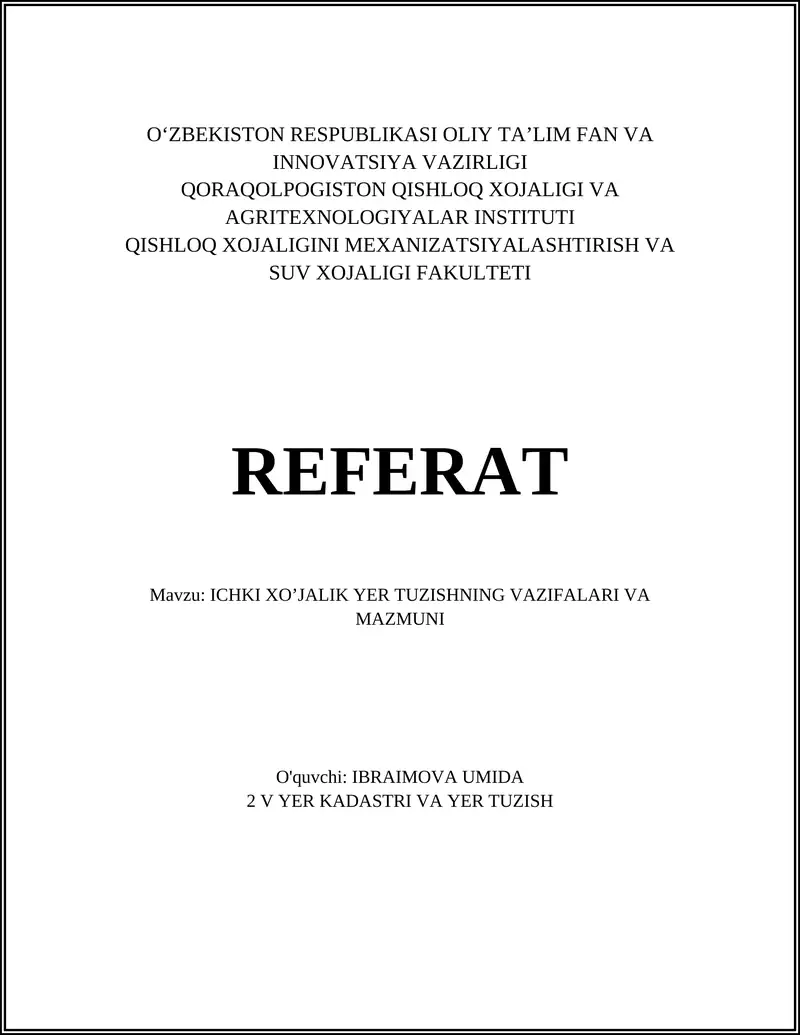 O‘ZBEKISTON RESPUBLIKASI OLIY TA’LIM FAN VA INNOVATSIYA VAZIRLIGI
QORAQOLPOGISTON QISHLOQ XOJALIGI VA AGRITEXNOLOGIYALAR INSTITUTI
QISHLOQ XOJALIGINI MEXANIZATSIYALASHTIRISH VA SUV XOJALIGI FAKULTETI

REFERAT

Mavzu: ICHKI XO’JALIK YER TUZISHNING VAZIFALARI VA MAZMUNI

O'quvchi: IBRAIMOVA UMIDA
2 V YER KADASTRI VA YER TUZISH